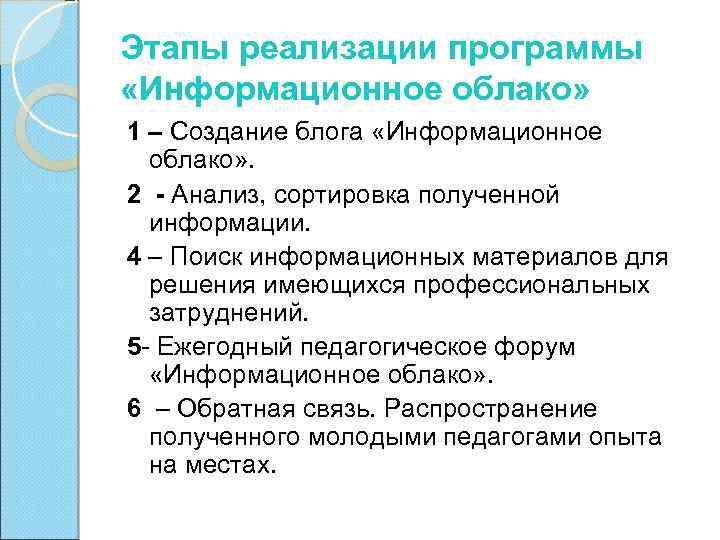 Этапы реализации программы «Информационное облако»

1 – Создание блога «Информационное облако».

2 - Анализ, сортировка полученной информации.

4 – Поиск информационных материалов для решения имеющихся профессиональных затруднений.

5- Ежегодный педагогическое форум «Информационное облако».

6 – Обратная связь. Распространение полученного молодыми педагогами опыта на местах.